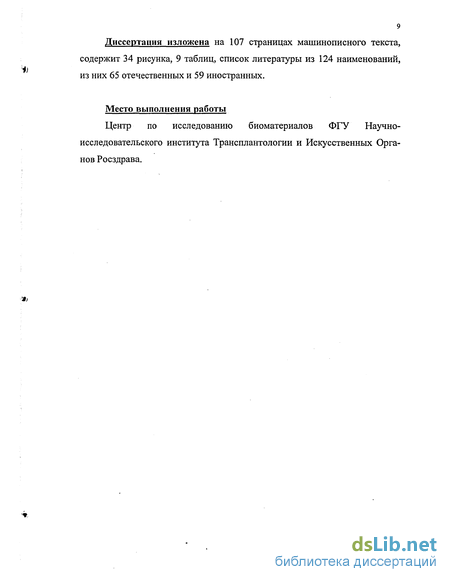 9

Диссертация изложена на 107 страницах машинописного текста, содержит 34 рисунка, 9 таблиц, список литературы из 124 наименований, из них 65 отечественных и 59 иностранных.

Место выполнения работы

Центр по исследованию биоматериалов ФГУ Научно-исследовательского института Трансплантологии и Искусственных Органов Росздрава.

dsLib.net
библиотека диссертаций